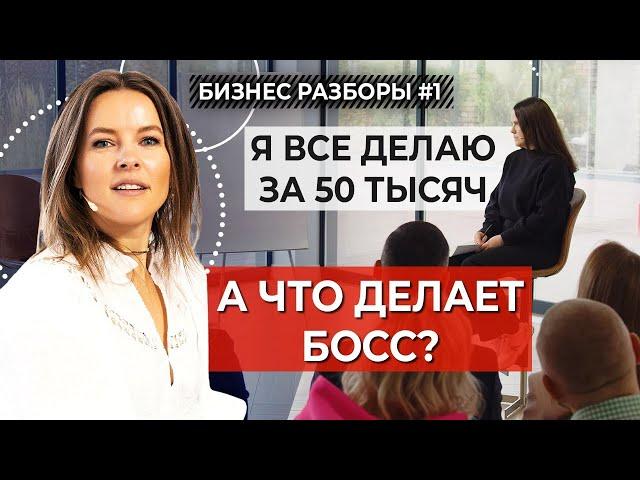 БИЗНЕС РАЗБОРЫ #1

Я ВСЕ ДЕЛАЮ ЗА 50 ТЫСЯЧ

А ЧТО ДЕЛАЕТ БОСС?